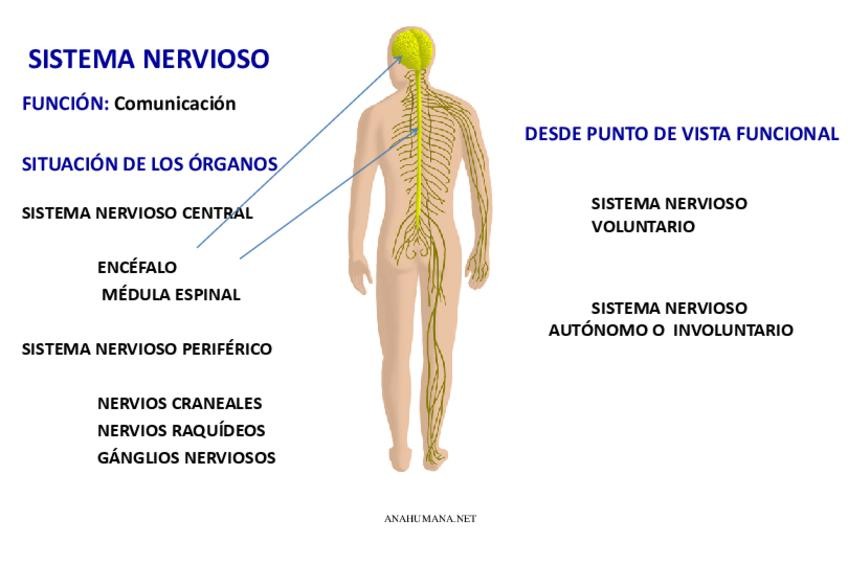 SISTEMA NERVIOSO

FUNCIÓN: Comunicación

SITUACIÓN DE LOS ÓRGANOS

SISTEMA NERVIOSO CENTRAL

ENCÉFALO
MÉDULA ESPINAL

SISTEMA NERVIOSO PERIFÉRICO

NERVIOS CRANEALES
NERVIOS RAQUÍDEOS
GÁNGLIOS NERVIOSOS

DESDE PUNTO DE VISTA FUNCIONAL

SISTEMA NERVIOSO
VOLUNTARIO

SISTEMA NERVIOSO
AUTÓNOMO O INVOLUNTARIO

ANAHUMANA.NET